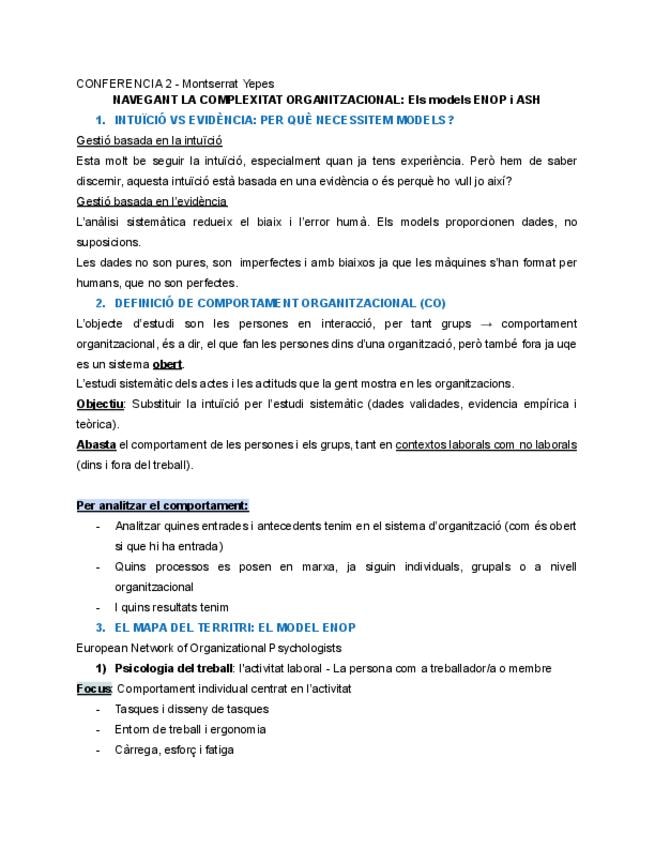 CONFERENCIA 2 - Montserrat Yepes
NAVEGANT LA COMPLEXITAT ORGANITZACIONAL: Els models ENOP i ASH

1. INTUÏCIÓ VS EVIDÈNCIA: PER QUÈ NECESSITEM MODELS?

Gestió basada en la intuïció
Esta molt be seguir la intuïció, especialment quan ja tens experiència. Però hem de saber discernir, aquesta intuïció està basada en una evidència o és perquè ho vull jo així?

Gestió basada en l'evidència
L'anàlisi sistemàtica redueix el biaix i l'error humà. Els models proporcionen dades, no suposicions.
Les dades no son pures, son imperfectes i amb biaixos ja que les màquines s'han format per humans, que no son perfectes.

2. DEFINICIÓ DE COMPORTAMENT ORGANITZACIONAL (CO)

L'objecte d'estudi son les persones en interacció, per tant grups → comportament organitzacional, és a dir, el que fan les persones dins d'una organització, però també fora ja uqe es un sistema obert.
L'estudi sistemàtic dels actes i les actituds que la gent mostra en les organitzacions.
Objectiu: Substituir la intuïció per l'estudi sistemàtic (dades validades, evidencia empírica i teòrica).
Abasta el comportament de les persones i els grups, tant en contextos laborals com no laborals (dins i fora del treball).

Per analitzar el comportament:
- Analitzar quines entrades i antecedents tenim en el sistema d'organització (com és obert si que hi ha entrada)
- Quins processos es posen en marxa, ja siguin individuals, grupals o a nivell organitzacional
- I quins resultats tenim

3. EL MAPA DEL TERRITRI: EL MODEL ENOP

European Network of Organizational Psychologists
1) Psicologia del treball: l'activitat laboral - La persona com a treballador/a o membre
Focus: Comportament individual centrat en l'activitat
- Tasques i disseny de tasques
- Entorn de treball i ergonomia
- Càrrega, esforç i fatiga